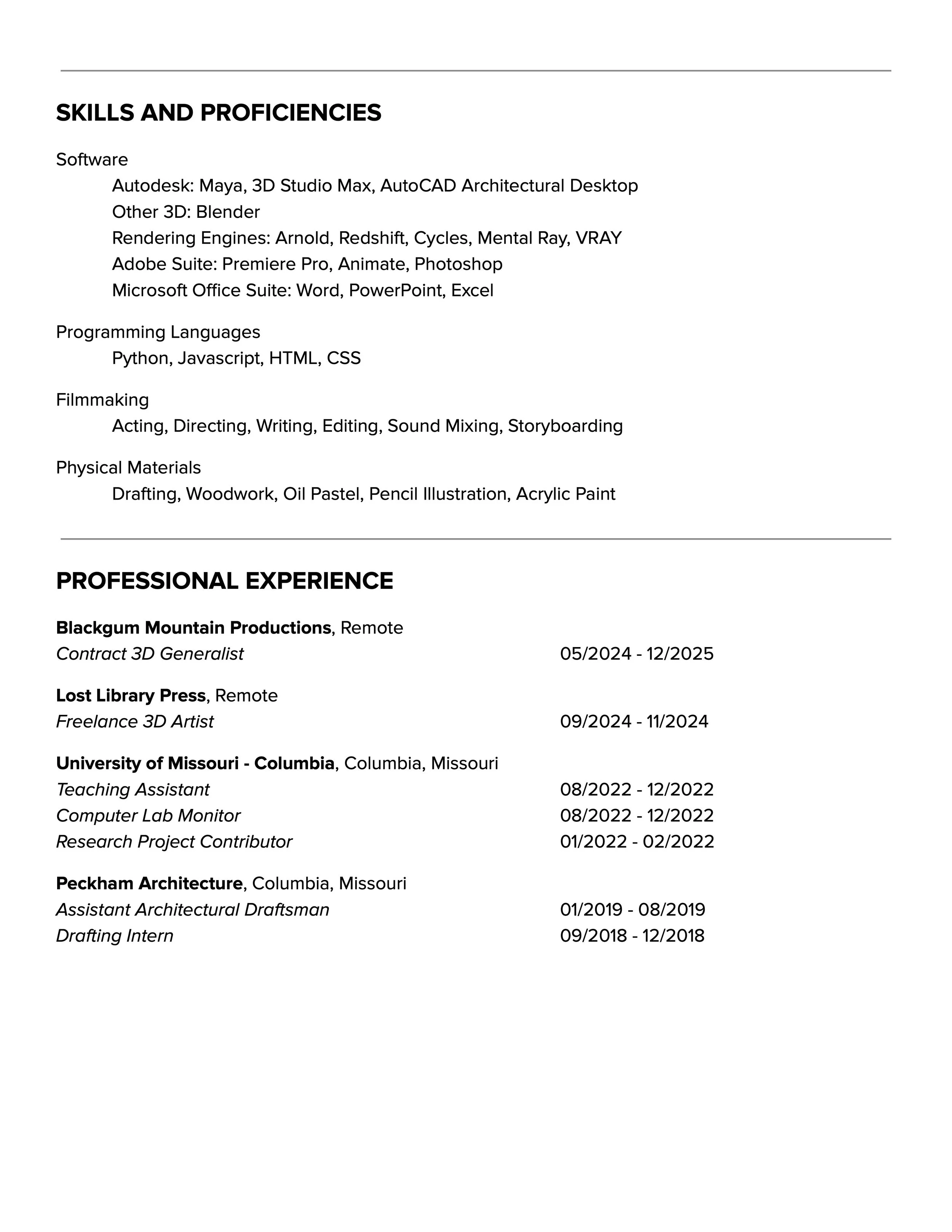 SKILLS AND PROFICIENCIES

Software
Autodesk: Maya, 3D Studio Max, AutoCAD Architectural Desktop
Other 3D: Blender
Rendering Engines: Arnold, Redshift, Cycles, Mental Ray, VRAY
Adobe Suite: Premiere Pro, Animate, Photoshop
Microsoft Office Suite: Word, PowerPoint, Excel

Programming Languages
Python, Javascript, HTML, CSS

Filmmaking
Acting, Directing, Writing, Editing, Sound Mixing, Storyboarding

Physical Materials
Drafting, Woodwork, Oil Pastel, Pencil Illustration, Acrylic Paint

PROFESSIONAL EXPERIENCE

Blackgum Mountain Productions, Remote
Contract 3D Generalist 05/2024 - 12/2025

Lost Library Press, Remote
Freelance 3D Artist 09/2024 - 11/2024

University of Missouri - Columbia, Columbia, Missouri
Teaching Assistant 08/2022 - 12/2022
Computer Lab Monitor 08/2022 - 12/2022
Research Project Contributor 01/2022 - 02/2022

Peckham Architecture, Columbia, Missouri
Assistant Architectural Draftsman 01/2019 - 08/2019
Drafting Intern 09/2018 - 12/2018